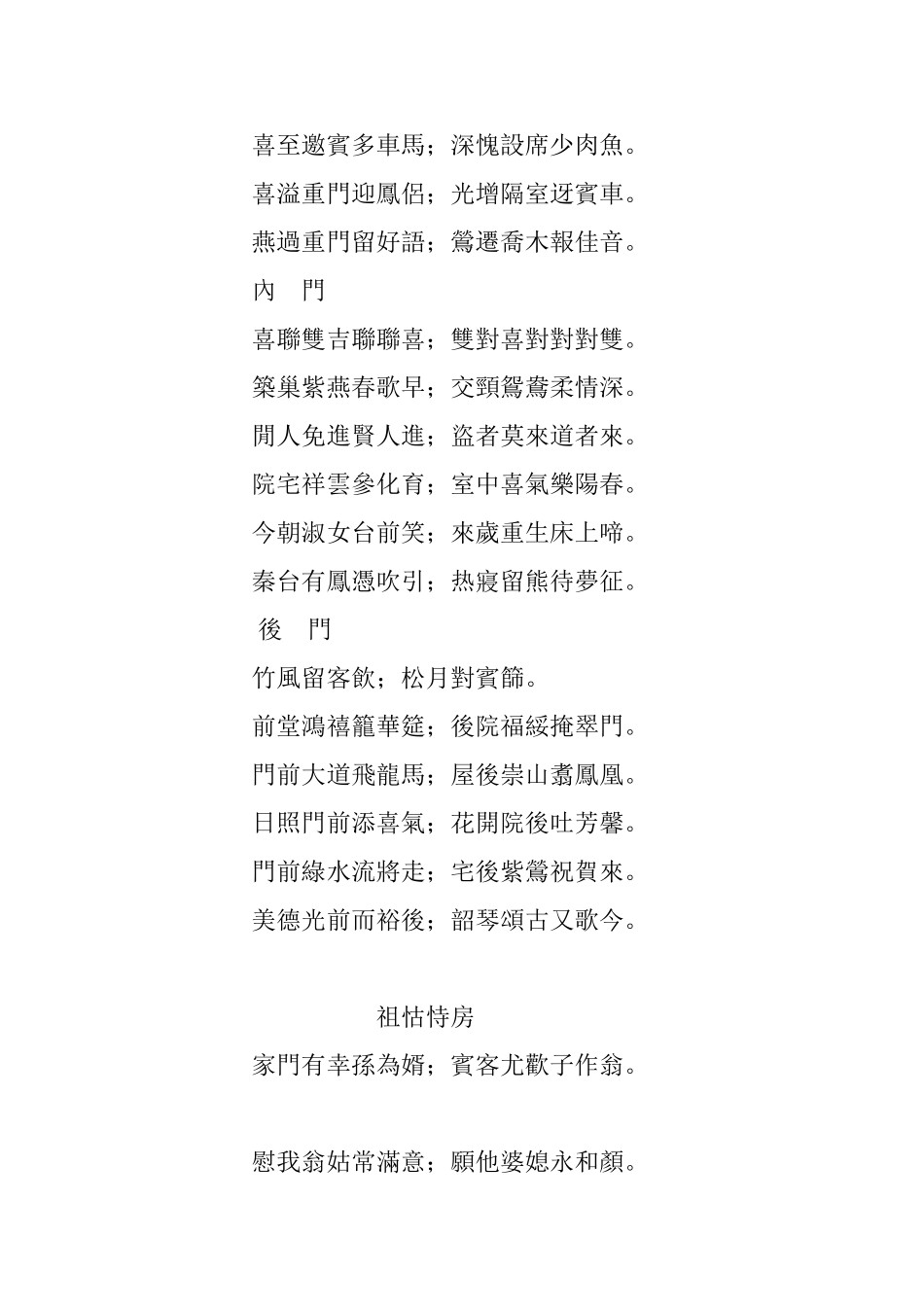 喜至邀賓多車馬；深愧設席少肉魚。

喜溢重門迎鳳侶；光增隔室迓賓車。

燕過重門留好語；鶯遷喬木報佳音。

內　門

喜聯雙吉聯聯喜；雙對喜對對對雙。

築巢紫燕春歌早；交頸鴛鴦柔情深。

閒人免進賢人進；盜者莫來道者來。

院宅祥雲參化育；室中喜氣樂陽春。

今朝淑女台前笑；來歲重生床上啼。

秦台有鳳憑吹引；热寢留熊待夢征。

後　門

竹風留客飲；松月對賓篩。

前堂鴻禧籠華筵；後院福綏掩翠門。

門前大道飛龍馬；屋後崇山翥鳳凰。

日照門前添喜氣；花開院後吐芳馨。

門前綠水流將走；宅後紫鶯祝賀來。

美德光前而裕後；韶琴頌古又歌今。

祖怙恃房

家門有幸孫為婿；賓客尤歡子作翁。

慰我翁姑常滿意；願他婆媳永和顏。